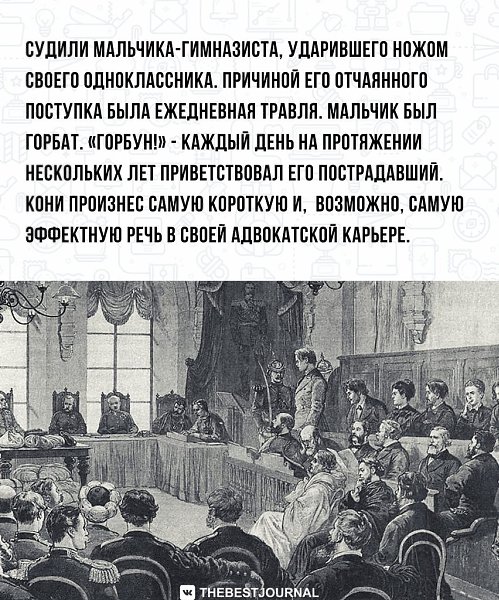 СУДИЛИ МАЛЬЧИКА-ГИМНАЗИСТА, УДАРИВШЕГО НОЖОМ СВОЕГО ОДНОКЛАССНИКА. ПРИЧИНОЙ ЕГО ОТЧАЯННОГО ПОСТУПКА БЫЛА ЕЖЕДНЕВНАЯ ТРАВЛЯ. МАЛЬЧИК БЫЛ ГОРБАТ. «ГОРБУН!» - КАЖДЫЙ ДЕНЬ НА ПРОТЯЖЕНИИ НЕСКОЛЬКИХ ЛЕТ ПРИВЕТСТВОВАЛ ЕГО ПОСТРАДАВШИЙ. КОНИ ПРОИЗНЕС САМУЮ КОРОТКУЮ И, ВОЗМОЖНО, САМУЮ ЭФФЕКТНУЮ РЕЧЬ В СВОЕЙ АДВОКАТСКОЙ КАРЬЕРЕ.

THEBESTJOURNAL